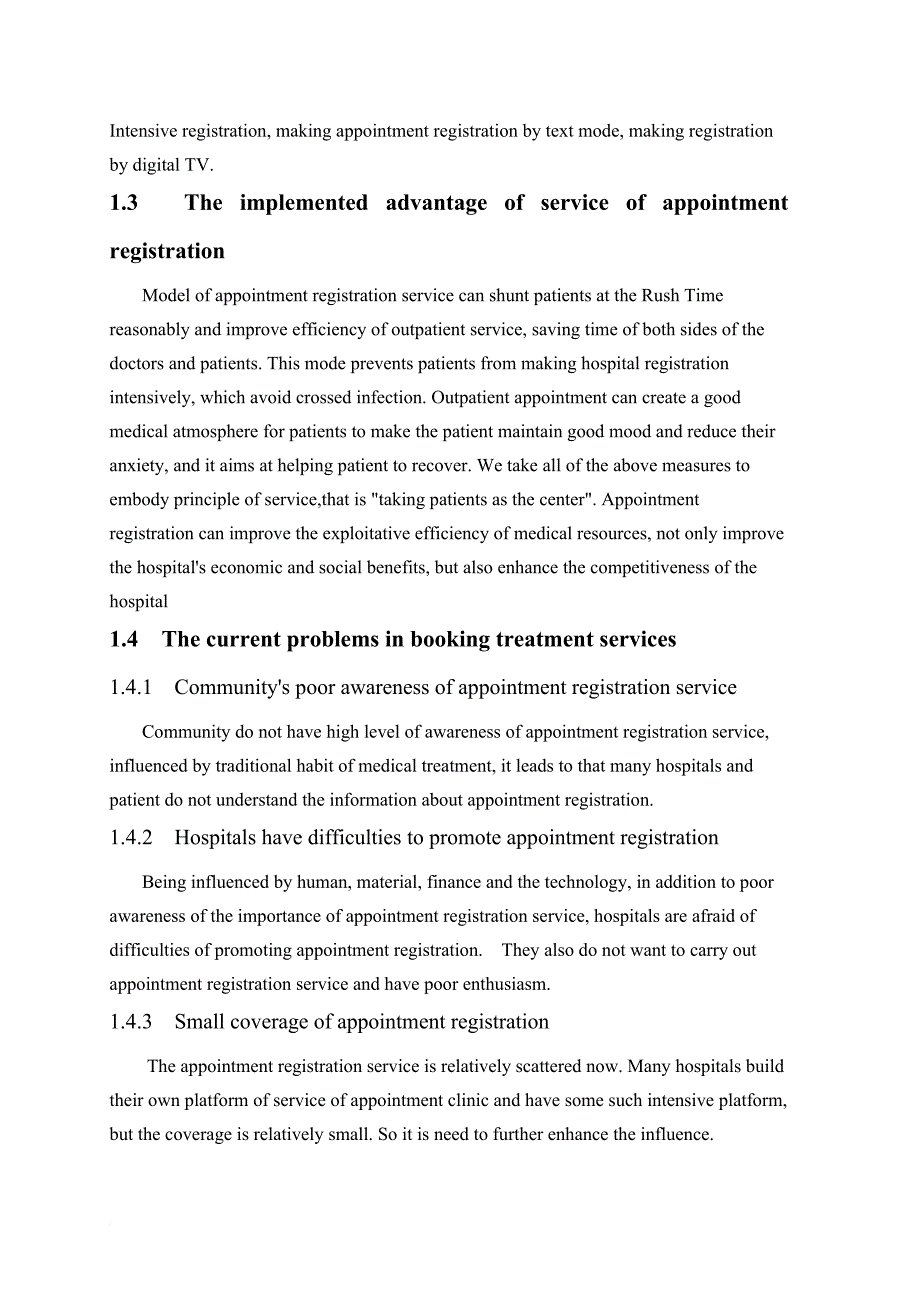 Intensive registration, making appointment registration by text mode, making registration by digital TV.

1.3 The implemented advantage of service of appointment registration

Model of appointment registration service can shunt patients at the Rush Time reasonably and improve efficiency of outpatient service, saving time of both sides of the doctors and patients. This mode prevents patients from making hospital registration intensively, which avoid crossed infection. Outpatient appointment can create a good medical atmosphere for patients to make the patient maintain good mood and reduce their anxiety, and it aims at helping patient to recover. We take all of the above measures to embody principle of service,that is "taking patients as the center". Appointment registration can improve the exploitative efficiency of medical resources, not only improve the hospital's economic and social benefits, but also enhance the competitiveness of the hospital

1.4 The current problems in booking treatment services

1.4.1 Community's poor awareness of appointment registration service

Community do not have high level of awareness of appointment registration service, influenced by traditional habit of medical treatment, it leads to that many hospitals and patient do not understand the information about appointment registration.

1.4.2 Hospitals have difficulties to promote appointment registration

Being influenced by human, material, finance and the technology, in addition to poor awareness of the importance of appointment registration service, hospitals are afraid of difficulties of promoting appointment registration. They also do not want to carry out appointment registration service and have poor enthusiasm.

1.4.3 Small coverage of appointment registration

The appointment registration service is relatively scattered now. Many hospitals build their own platform of service of appointment clinic and have some such intensive platform, but the coverage is relatively small. So it is need to further enhance the influence.